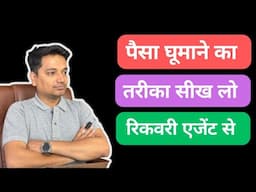 पैसा घूमाने का
तरीका सीख लो
रिकवरी एजेंट से